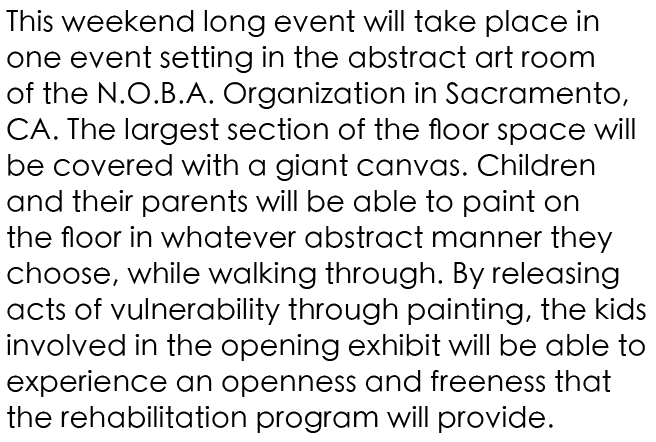 This weekend long event will take place in one event setting in the abstract art room of the N.O.B.A. Organization in Sacramento, CA. The largest section of the floor space will be covered with a giant canvas. Children and their parents will be able to paint on the floor in whatever abstract manner they choose, while walking through. By releasing acts of vulnerability through painting, the kids involved in the opening exhibit will be able to experience an openness and freeness that the rehabilitation program will provide.